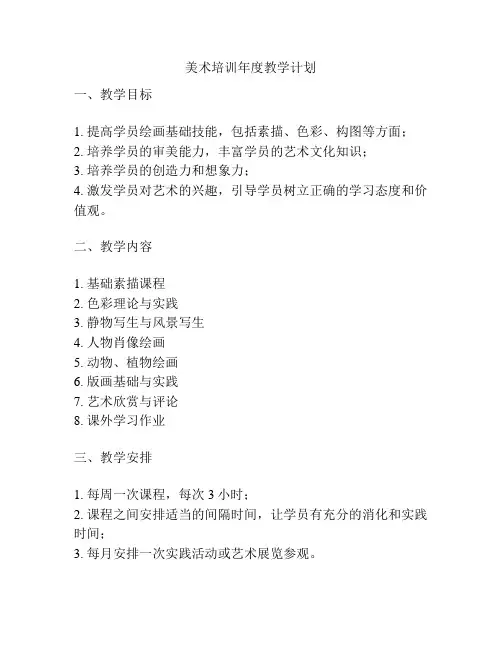 美术培训年度教学计划

一、教学目标

1. 提高学员绘画基础技能，包括素描、色彩、构图等方面；
2. 培养学员的审美能力，丰富学员的艺术文化知识；
3. 培养学员的创造力和想象力；
4. 激发学员对艺术的兴趣，引导学员树立正确的学习态度和价值观。

二、教学内容

1. 基础素描课程
2. 色彩理论与实践
3. 静物写生与风景写生
4. 人物肖像绘画
5. 动物、植物绘画
6. 版画基础与实践
7. 艺术欣赏与评论
8. 课外学习作业

三、教学安排

1. 每周一次课程，每次 3 小时；
2. 课程之间安排适当的间隔时间，让学员有充分的消化和实践时间；
3. 每月安排一次实践活动或艺术展览参观。